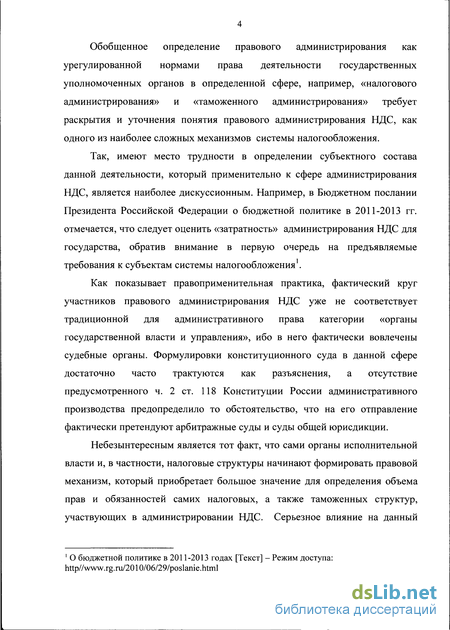 4

Обобщенное определение правового администрирования как урегулированной нормами права деятельности государственных уполномоченных органов в определенной сфере, например, «налогового администрирования» и «таможенного администрирования» требует раскрытия и уточнения понятия правового администрирования НДС, как одного из наиболее сложных механизмов системы налогообложения.

Так, имеют место трудности в определении субъектного состава данной деятельности, который применительно к сфере администрирования НДС, является наиболее дискуссионным. Например, в Бюджетном послании Президента Российской Федерации о бюджетной политике в 2011-2013 гг. отмечается, что следует оценить «затратность» администрирования НДС для государства, обратив внимание в первую очередь на предъявляемые требования к субъектам системы налогообложения$^1$.

Как показывает правоприменительная практика, фактический круг участников правового администрирования НДС уже не соответствует традиционной для административного права категории «органы государственной власти и управления», ибо в него фактически вовлечены судебные органы. Формулировки конституционного суда в данной сфере достаточно часто трактуются как разъяснения, а отсутствие предусмотренного ч. 2 ст. 118 Конституции России административного производства предопределило то обстоятельство, что на его отправление фактически претендуют арбитражные суды и суды общей юрисдикции.

Небезынтересным является тот факт, что сами органы исполнительной власти и, в частности, налоговые структуры начинают формировать правовой механизм, который приобретает большое значение для определения объема прав и обязанностей самих налоговых, а также таможенных структур, участвующих в администрировании НДС. Серьезное влияние на данный

$^1$ О бюджетной политике в 2011-2013 годах [Текст] – Режим доступа: http//www.rg.ru/2010/06/29/poslanie.html

dsLib.net
библиотека диссертаций